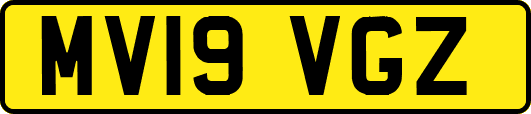 MV19 VGZ